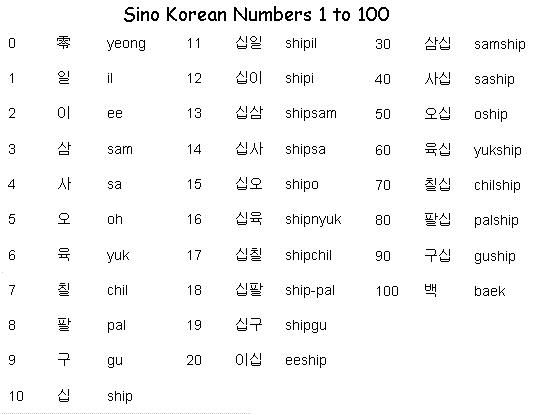 Sino Korean Numbers 1 to 100

0 零 yeong
1 일 il
2 이 ee
3 삼 sam
4 사 sa
5 오 oh
6 육 yuk
7 칠 chil
8 팔 pal
9 구 gu
10 십 ship

11 십일 shipil
12 십이 shipi
13 십삼 shipsam
14 십사 shipsa
15 십오 shipo
16 십육 shipnyuk
17 십칠 shipchil
18 십팔 ship-pal
19 십구 shipgu
20 이십 eeship

30 삼십 samship
40 사십 saship
50 오십 oship
60 육십 yukship
70 칠십 chilship
80 팔십 palship
90 구십 guship
100 백 baek